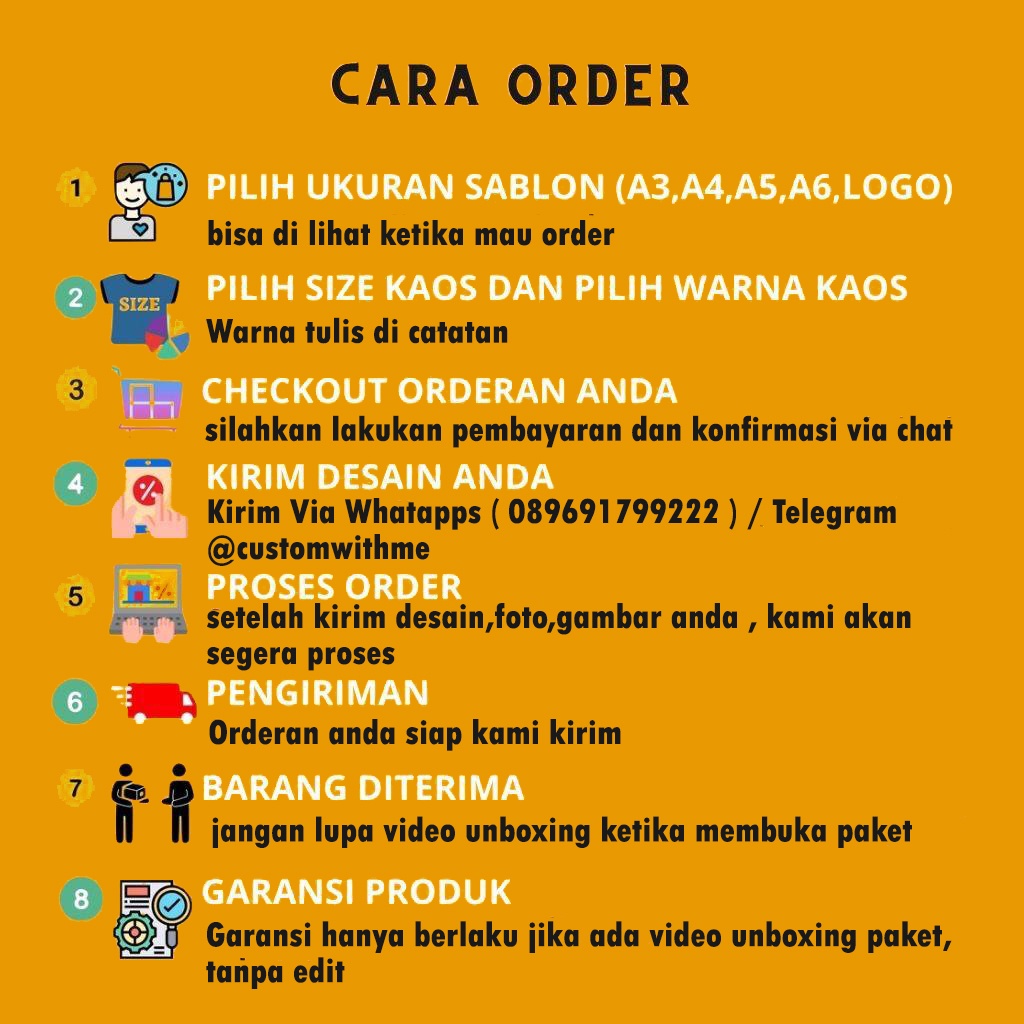 CARA ORDER

1
PILIH UKURAN SABLON (A3,A4,A5,A6,LOGO)
bisa di lihat ketika mau order

2
SIZE
PILIH SIZE KAOS DAN PILIH WARNA KAOS
Warna tulis di catatan

3
CHECKOUT ORDERAN ANDA
silahkan lakukan pembayaran dan konfirmasi via chat

4
KIRIM DESAIN ANDA
Kirim Via Whatapps ( 089691799222 ) / Telegram @customwithme

5
PROSES ORDER
setelah kirim desain,foto,gambar anda , kami akan segera proses

6
PENGIRIMAN
Orderan anda siap kami kirim

7
BARANG DITERIMA
jangan lupa video unboxing ketika membuka paket

8
GARANSI PRODUK
Garansi hanya berlaku jika ada video unboxing paket, tanpa edit